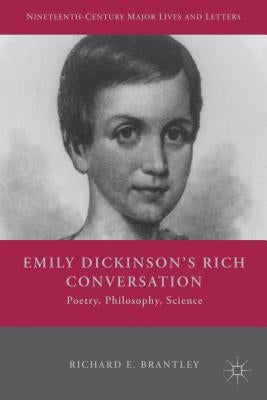 NINETEENTH-CENTURY MAJOR LIVES AND LETTERS

EMILY DICKINSON'S RICH CONVERSATION

Poetry, Philosophy, Science

RICHARD E. BRANTLEY